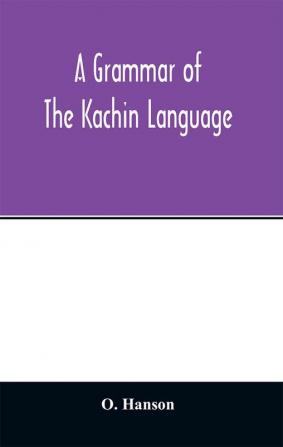 A Grammar of
The Kachin Language

O. Hanson